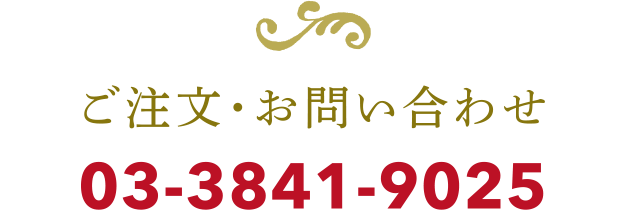 ご注文・お問い合わせ

03-3841-9025